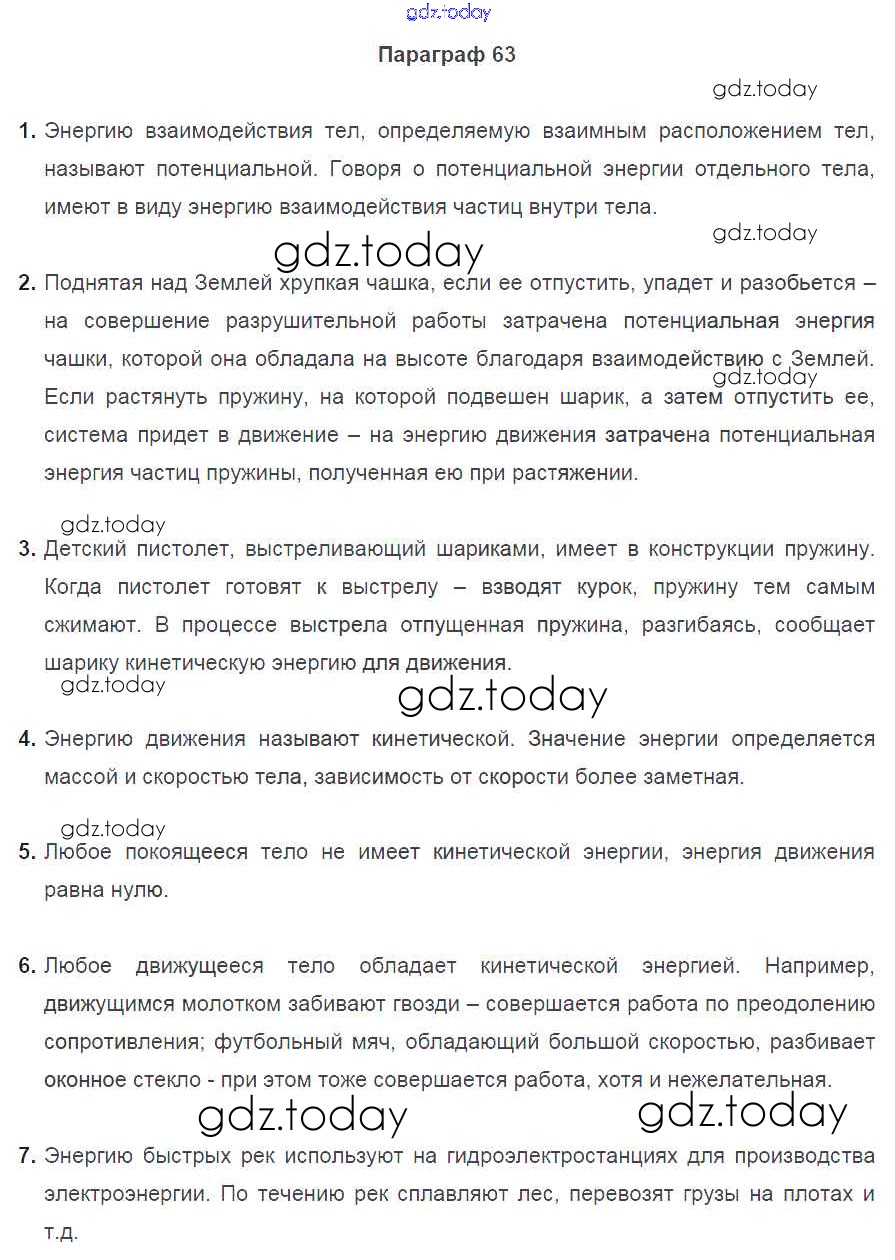 gdz.today

Параграф 63

gdz.today

1. Энергию взаимодействия тел, определяемую взаимным расположением тел, называют потенциальной. Говоря о потенциальной энергии отдельного тела, имеют в виду энергию взаимодействия частиц внутри тела.

gdz.today gdz.today

2. Поднятая над Землей хрупкая чашка, если ее отпустить, упадет и разобьется – на совершение разрушительной работы затрачена потенциальная энергия чашки, которой она обладала на высоте благодаря взаимодействию с Землей. Если растянуть пружину, на которой подвешен шарик, а затем отпустить ее, система придет в движение – на энергию движения затрачена потенциальная энергия частиц пружины, полученная ею при растяжении.

gdz.today

gdz.today

3. Детский пистолет, выстреливающий шариками, имеет в конструкции пружину. Когда пистолет готовят к выстрелу – взводят курок, пружину тем самым сжимают. В процессе выстрела отпущенная пружина, разгибаясь, сообщает шарику кинетическую энергию для движения.

gdz.today gdz.today

4. Энергию движения называют кинетической. Значение энергии определяется массой и скоростью тела, зависимость от скорости более заметная.

gdz.today

5. Любое покоящееся тело не имеет кинетической энергии, энергия движения равна нулю.

6. Любое движущееся тело обладает кинетической энергией. Например, движущимся молотком забивают гвозди – совершается работа по преодолению сопротивления; футбольный мяч, обладающий большой скоростью, разбивает оконное стекло - при этом тоже совершается работа, хотя и нежелательная.

gdz.today gdz.today

7. Энергию быстрых рек используют на гидроэлектростанциях для производства электроэнергии. По течению рек сплавляют лес, перевозят грузы на плотах и т.д.